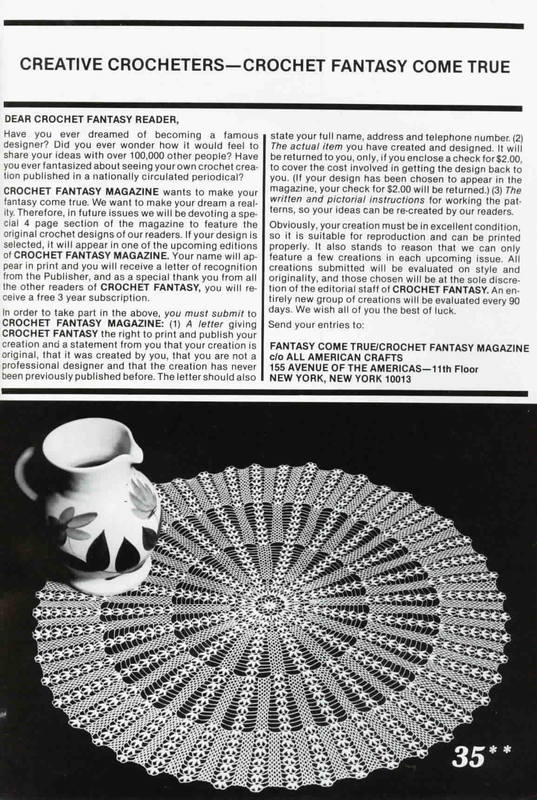 CREATIVE CROCHETERS—CROCHET FANTASY COME TRUE

DEAR CROCHET FANTASY READER,

Have you ever dreamed of becoming a famous designer? Did you ever wonder how it would feel to share your ideas with over 100,000 other people? Have you ever fantasized about seeing your own crochet creation published in a nationally circulated periodical?

CROCHET FANTASY MAGAZINE wants to make your fantasy come true. We want to make your dream a reality. Therefore, in future issues we will be devoting a special 4 page section of the magazine to feature the original crochet designs of our readers. If your design is selected, it will appear in one of the upcoming editions of CROCHET FANTASY MAGAZINE. Your name will appear in print and you will receive a letter of recognition from the Publisher, and as a special thank you from all the other readers of CROCHET FANTASY, you will receive a free 3 year subscription.

In order to take part in the above, you must submit to CROCHET FANTASY MAGAZINE: (1) A letter giving CROCHET FANTASY the right to print and publish your creation and a statement from you that your creation is original, that it was created by you, that you are not a professional designer and that the creation has never been previously published before. The letter should also state your full name, address and telephone number. (2) The actual item you have created and designed. It will be returned to you, only, if you enclose a check for $2.00, to cover the cost involved in getting the design back to you. (If your design has been chosen to appear in the magazine, your check for $2.00 will be returned.) (3) The written and pictorial instructions for working the patterns, so your ideas can be re-created by our readers.

Obviously, your creation must be in excellent condition, so it is suitable for reproduction and can be printed properly. It also stands to reason that we can only feature a few creations in each upcoming issue. All creations submitted will be evaluated on style and originality, and those chosen will be at the sole discretion of the editorial staff of CROCHET FANTASY. An entirely new group of creations will be evaluated every 90 days. We wish all of you the best of luck.

Send your entries to:

FANTASY COME TRUE/CROCHET FANTASY MAGAZINE
c/o ALL AMERICAN CRAFTS
155 AVENUE OF THE AMERICAS—11th Floor
NEW YORK, NEW YORK 10013

35**